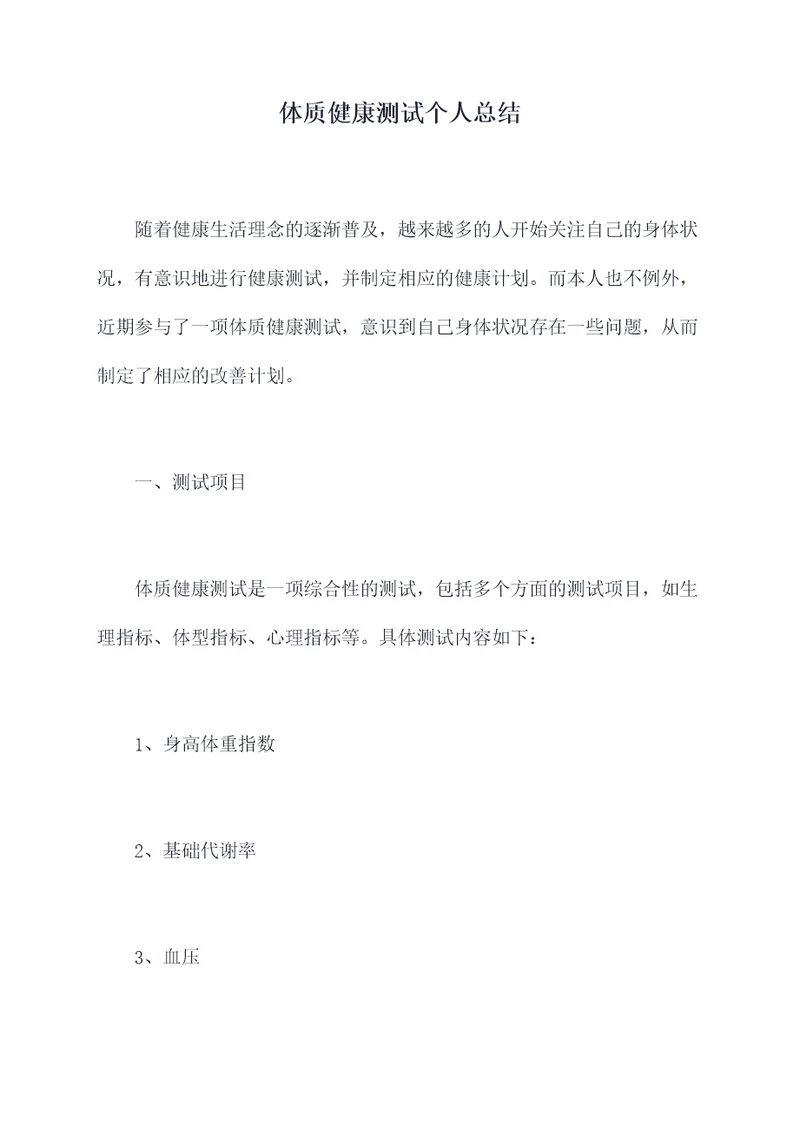 体质健康测试个人总结

随着健康生活理念的逐渐普及，越来越多的人开始关注自己的身体状况，有意识地进行健康测试，并制定相应的健康计划。而本人也不例外，近期参与了一项体质健康测试，意识到自己身体状况存在一些问题，从而制定了相应的改善计划。

一、测试项目

体质健康测试是一项综合性的测试，包括多个方面的测试项目，如生理指标、体型指标、心理指标等。具体测试内容如下：

1、身高体重指数

2、基础代谢率

3、血压